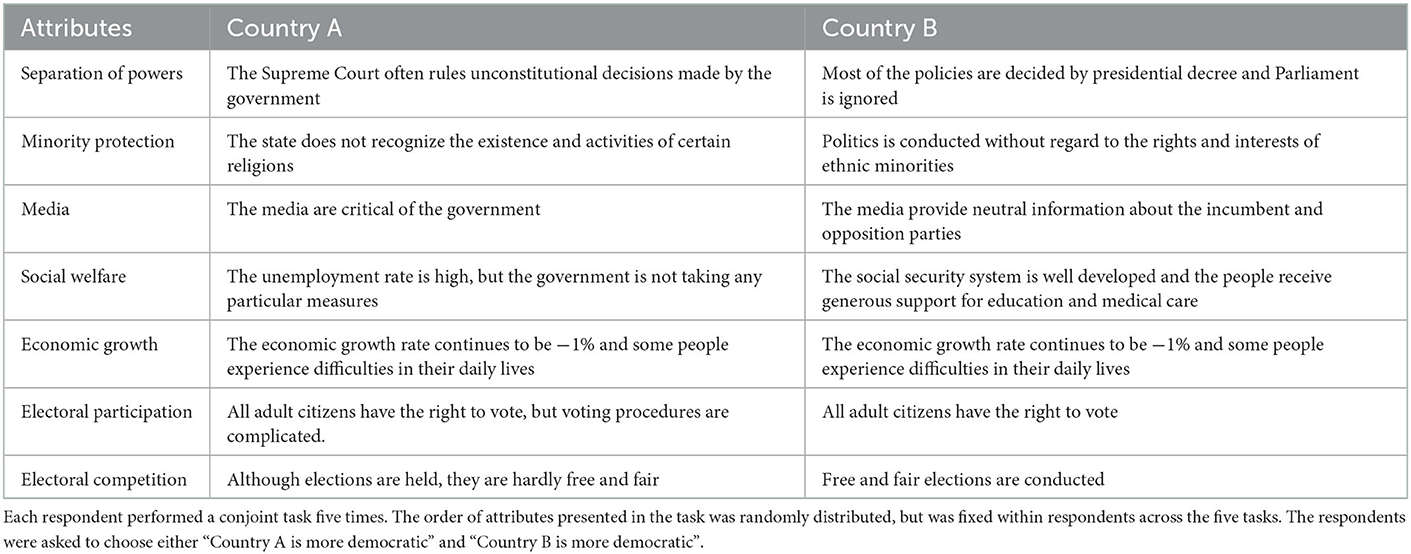 | Attributes | Country A | Country B |
|---|---|---|
| Separation of powers | The Supreme Court often rules unconstitutional decisions made by the government | Most of the policies are decided by presidential decree and Parliament is ignored |
| Minority protection | The state does not recognize the existence and activities of certain religions | Politics is conducted without regard to the rights and interests of ethnic minorities |
| Media | The media are critical of the government | The media provide neutral information about the incumbent and opposition parties |
| Social welfare | The unemployment rate is high, but the government is not taking any particular measures | The social security system is well developed and the people receive generous support for education and medical care |
| Economic growth | The economic growth rate continues to be −1% and some people experience difficulties in their daily lives | The economic growth rate continues to be −1% and some people experience difficulties in their daily lives |
| Electoral participation | All adult citizens have the right to vote, but voting procedures are complicated. | All adult citizens have the right to vote |
| Electoral competition | Although elections are held, they are hardly free and fair | Free and fair elections are conducted |

Each respondent performed a conjoint task five times. The order of attributes presented in the task was randomly distributed, but was fixed within respondents across the five tasks. The respondents were asked to choose either "Country A is more democratic" and "Country B is more democratic".